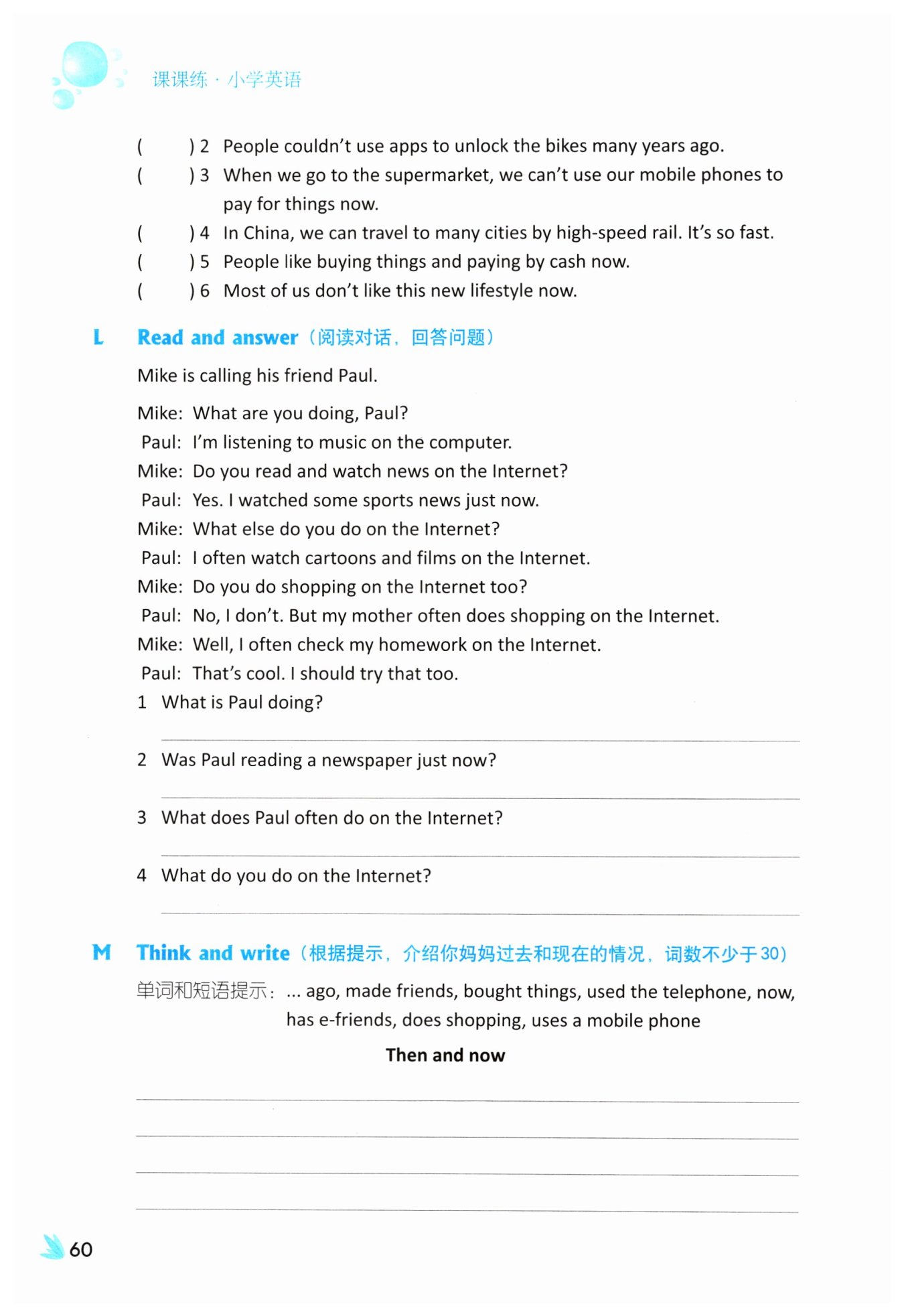 课课练 · 小学英语

( ) 2 People couldn't use apps to unlock the bikes many years ago.
( ) 3 When we go to the supermarket, we can't use our mobile phones to pay for things now.
( ) 4 In China, we can travel to many cities by high-speed rail. It's so fast.
( ) 5 People like buying things and paying by cash now.
( ) 6 Most of us don't like this new lifestyle now.

L Read and answer（阅读对话，回答问题）

Mike is calling his friend Paul.

Mike: What are you doing, Paul?
Paul: I'm listening to music on the computer.
Mike: Do you read and watch news on the Internet?
Paul: Yes. I watched some sports news just now.
Mike: What else do you do on the Internet?
Paul: I often watch cartoons and films on the Internet.
Mike: Do you do shopping on the Internet too?
Paul: No, I don't. But my mother often does shopping on the Internet.
Mike: Well, I often check my homework on the Internet.
Paul: That's cool. I should try that too.

1 What is Paul doing?

2 Was Paul reading a newspaper just now?

3 What does Paul often do on the Internet?

4 What do you do on the Internet?

M Think and write（根据提示，介绍你妈妈过去和现在的情况，词数不少于30）

单词和短语提示：... ago, made friends, bought things, used the telephone, now, has e-friends, does shopping, uses a mobile phone

Then and now

60